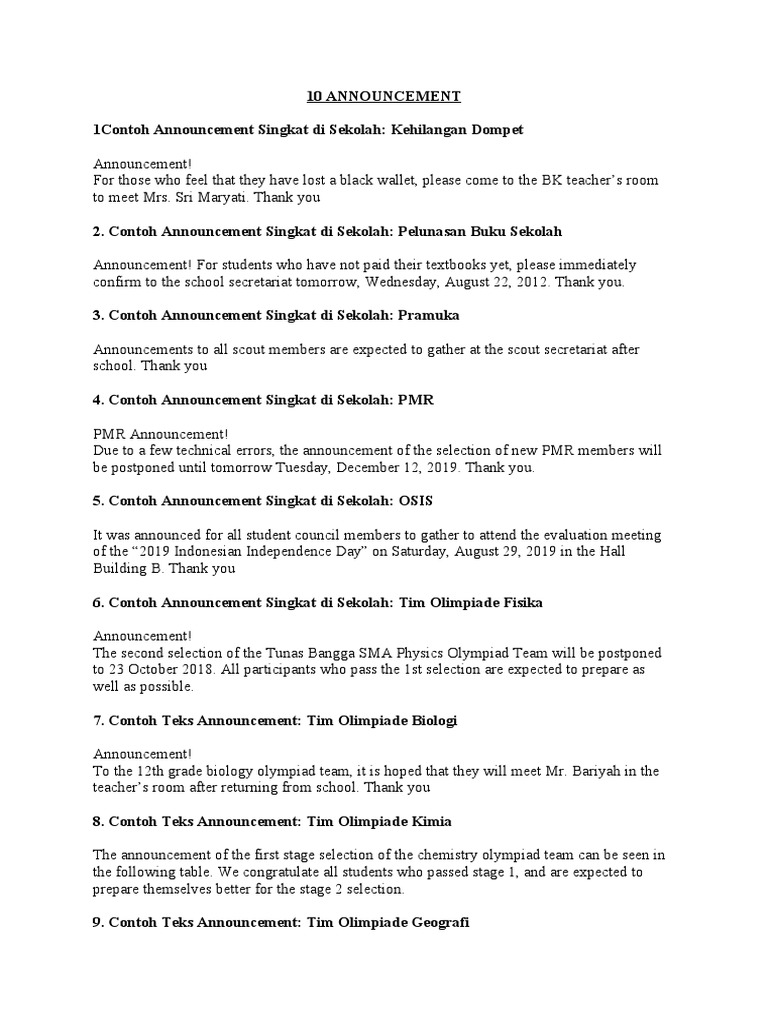 10 ANNOUNCEMENT

1Contoh Announcement Singkat di Sekolah: Kehilangan Dompet

Announcement!
For those who feel that they have lost a black wallet, please come to the BK teacher's room to meet Mrs. Sri Maryati. Thank you

2. Contoh Announcement Singkat di Sekolah: Pelunasan Buku Sekolah

Announcement! For students who have not paid their textbooks yet, please immediately confirm to the school secretariat tomorrow, Wednesday, August 22, 2012. Thank you.

3. Contoh Announcement Singkat di Sekolah: Pramuka

Announcements to all scout members are expected to gather at the scout secretariat after school. Thank you

4. Contoh Announcement Singkat di Sekolah: PMR

PMR Announcement!
Due to a few technical errors, the announcement of the selection of new PMR members will be postponed until tomorrow Tuesday, December 12, 2019. Thank you.

5. Contoh Announcement Singkat di Sekolah: OSIS

It was announced for all student council members to gather to attend the evaluation meeting of the "2019 Indonesian Independence Day" on Saturday, August 29, 2019 in the Hall Building B. Thank you

6. Contoh Announcement Singkat di Sekolah: Tim Olimpiade Fisika

Announcement!
The second selection of the Tunas Bangga SMA Physics Olympiad Team will be postponed to 23 October 2018. All participants who pass the 1st selection are expected to prepare as well as possible.

7. Contoh Teks Announcement: Tim Olimpiade Biologi

Announcement!
To the 12th grade biology olympiad team, it is hoped that they will meet Mr. Bariyah in the teacher's room after returning from school. Thank you

8. Contoh Teks Announcement: Tim Olimpiade Kimia

The announcement of the first stage selection of the chemistry olympiad team can be seen in the following table. We congratulate all students who passed stage 1, and are expected to prepare themselves better for the stage 2 selection.

9. Contoh Teks Announcement: Tim Olimpiade Geografi